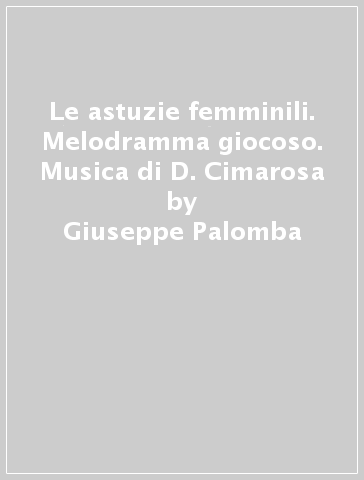 Le astuzie femminili. Melodramma giocoso. Musica di D. Cimarosa
by
Giuseppe Palomba